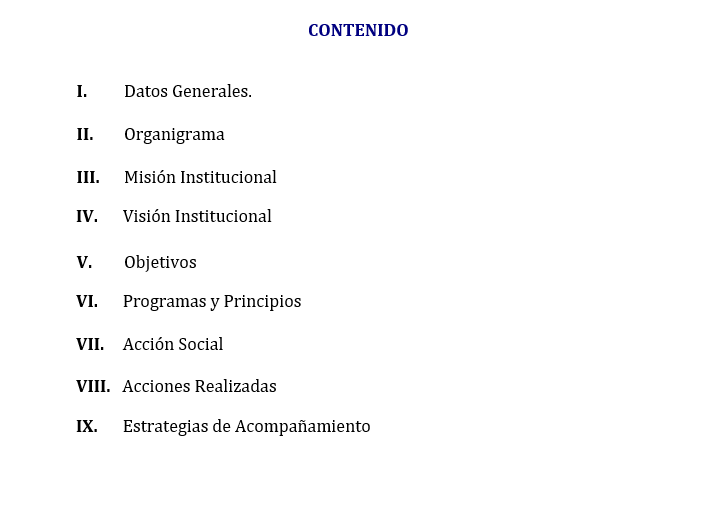 CONTENIDO

I. Datos Generales.

II. Organigrama

III. Misión Institucional

IV. Visión Institucional

V. Objetivos

VI. Programas y Principios

VII. Acción Social

VIII. Acciones Realizadas

IX. Estrategias de Acompañamiento